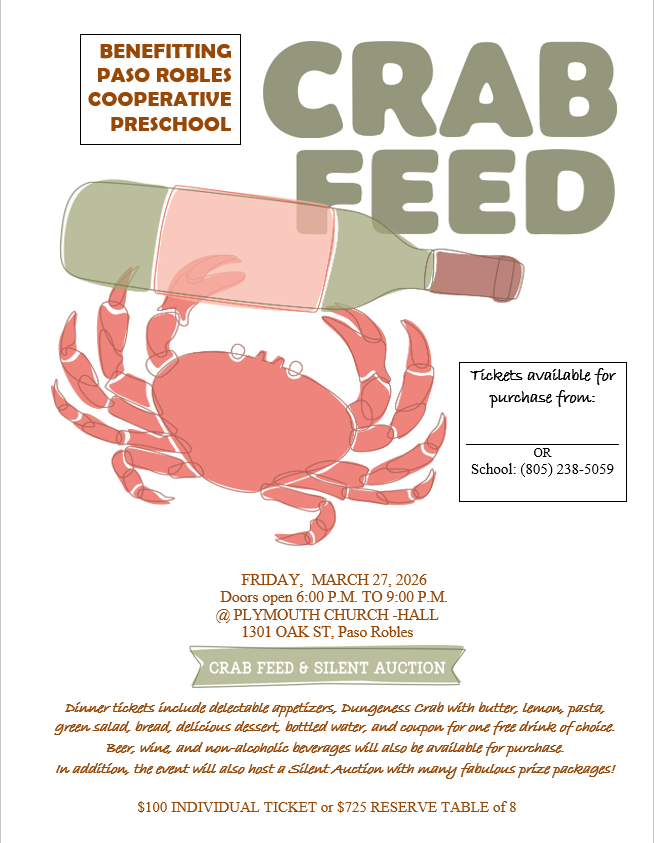 BENEFITTING
PASO ROBLES
COOPERATIVE
PRESCHOOL

CRAB
FEED

Tickets available for purchase from:

____

OR
School: (805) 238-5059

FRIDAY, MARCH 27, 2026
Doors open 6:00 P.M. TO 9:00 P.M.
@ PLYMOUTH CHURCH -HALL
1301 OAK ST, Paso Robles

CRAB FEED & SILENT AUCTION

Dinner tickets include delectable appetizers, Dungeness Crab with butter, lemon, pasta, green salad, bread, delicious dessert, bottled water, and coupon for one free drink of choice. Beer, wine, and non-alcoholic beverages will also be available for purchase. In addition, the event will also host a Silent Auction with many fabulous prize packages!

$100 INDIVIDUAL TICKET or $725 RESERVE TABLE of 8